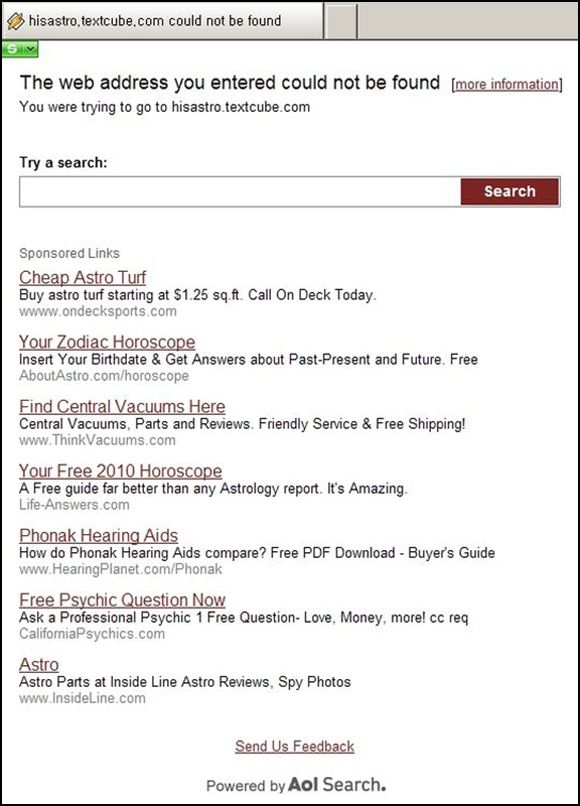 hisastro.textcube.com could not be found

The web address you entered could not be found [more information]
You were trying to go to hisastro.textcube.com

Try a search:

Search

Sponsored Links

Cheap Astro Turf
Buy astro turf starting at $1.25 sq.ft. Call On Deck Today.
wwww.ondecksports.com

Your Zodiac Horoscope
Insert Your Birthdate & Get Answers about Past-Present and Future. Free
AboutAstro.com/horoscope

Find Central Vacuums Here
Central Vacuums, Parts and Reviews. Friendly Service & Free Shipping!
www.ThinkVacuums.com

Your Free 2010 Horoscope
A Free guide far better than any Astrology report. It's Amazing.
Life-Answers.com

Phonak Hearing Aids
How do Phonak Hearing Aids compare? Free PDF Download - Buyer's Guide
www.HearingPlanet.com/Phonak

Free Psychic Question Now
Ask a Professional Psychic 1 Free Question- Love, Money, more! cc req
CaliforniaPsychics.com

Astro
Astro Parts at Inside Line Astro Reviews, Spy Photos
www.InsideLine.com

Send Us Feedback

Powered by Aol Search.